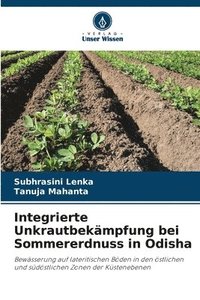 VERLAG
Unser Wissen

Subhrasini Lenka
Tanuja Mahanta

Integrierte Unkrautbekämpfung bei Sommererdnuss in Odisha

Bewässerung auf lateritischen Böden in den östlichen und südöstlichen Zonen der Küstenebenen